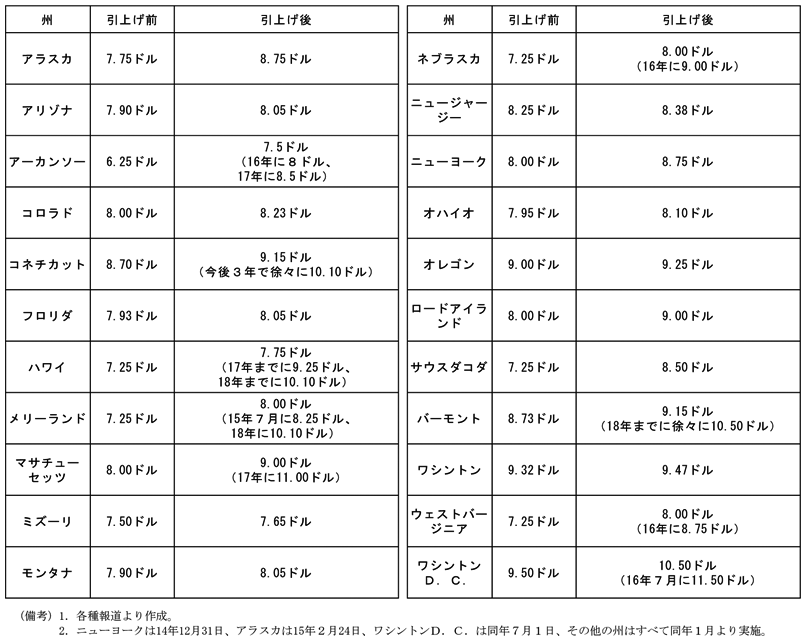 | 州 | 引上げ前 | 引上げ後 |
|---|---|---|
| アラスカ | 7.75ドル | 8.75ドル |
| アリゾナ | 7.90ドル | 8.05ドル |
| アーカンソー | 6.25ドル | 7.5ドル (16年に8ドル、17年に8.5ドル) |
| コロラド | 8.00ドル | 8.23ドル |
| コネチカット | 8.70ドル | 9.15ドル (今後3年で徐々に10.10ドル) |
| フロリダ | 7.93ドル | 8.05ドル |
| ハワイ | 7.25ドル | 7.75ドル (17年までに9.25ドル、18年までに10.10ドル) |
| メリーランド | 7.25ドル | 8.00ドル (15年7月に8.25ドル、18年に10.10ドル) |
| マサチューセッツ | 8.00ドル | 9.00ドル (17年に11.00ドル) |
| ミズーリ | 7.50ドル | 7.65ドル |
| モンタナ | 7.90ドル | 8.05ドル |

| 州 | 引上げ前 | 引上げ後 |
|---|---|---|
| ネブラスカ | 7.25ドル | 8.00ドル (16年に9.00ドル) |
| ニュージャージー | 8.25ドル | 8.38ドル |
| ニューヨーク | 8.00ドル | 8.75ドル |
| オハイオ | 7.95ドル | 8.10ドル |
| オレゴン | 9.00ドル | 9.25ドル |
| ロードアイランド | 8.00ドル | 9.00ドル |
| サウスダコダ | 7.25ドル | 8.50ドル |
| バーモント | 8.73ドル | 9.15ドル (18年までに徐々に10.50ドル) |
| ワシントン | 9.32ドル | 9.47ドル |
| ウェストバージニア | 7.25ドル | 8.00ドル (16年に8.75ドル) |
| ワシントンD.C. | 9.50ドル | 10.50ドル (16年7月に11.50ドル) |

(備考) 1.各種報道より作成。
2.ニューヨークは14年12月31日、アラスカは15年2月24日、ワシントンD.C.は同年7月1日、その他の州はすべて同年1月より実施。